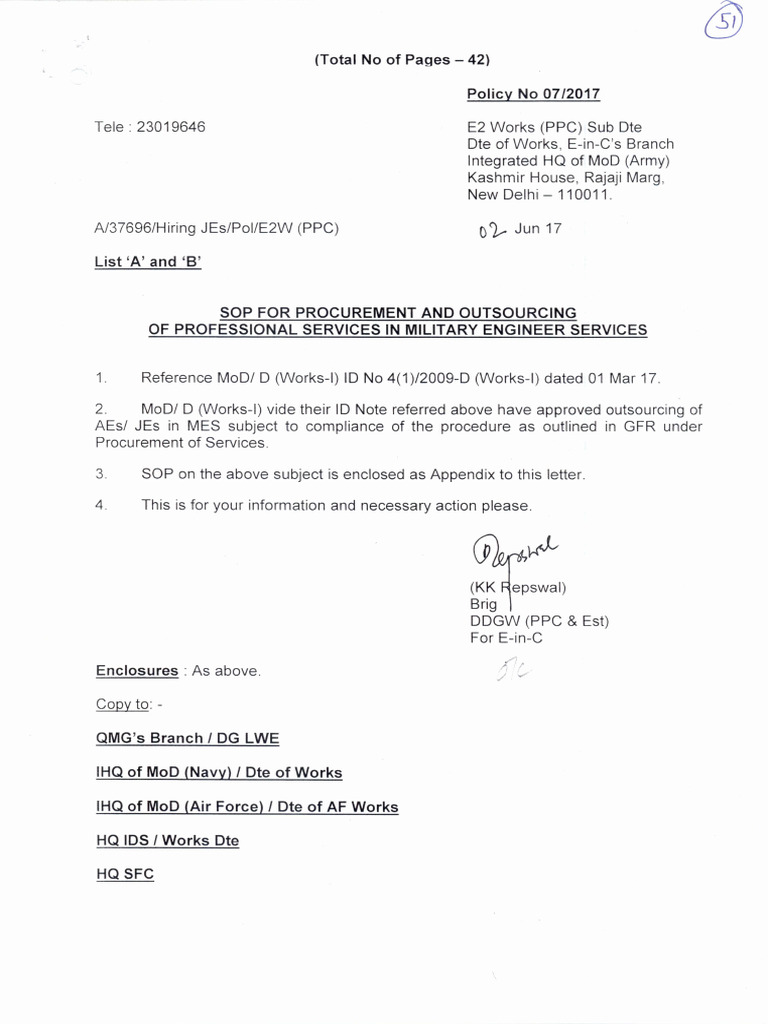 51

(Total No of Pages – 42)

Policy No 07/2017

Tele : 23019646

E2 Works (PPC) Sub Dte
Dte of Works, E-in-C's Branch
Integrated HQ of MoD (Army)
Kashmir House, Rajaji Marg,
New Delhi – 110011.

A/37696/Hiring JEs/Pol/E2W (PPC)

02 Jun 17

List 'A' and 'B'

SOP FOR PROCUREMENT AND OUTSOURCING OF PROFESSIONAL SERVICES IN MILITARY ENGINEER SERVICES

1. Reference MoD/ D (Works-I) ID No 4(1)/2009-D (Works-I) dated 01 Mar 17.

2. MoD/ D (Works-I) vide their ID Note referred above have approved outsourcing of AEs/ JEs in MES subject to compliance of the procedure as outlined in GFR under Procurement of Services.

3. SOP on the above subject is enclosed as Appendix to this letter.

4. This is for your information and necessary action please.

Repswal

(KK Repswal)
Brig
DDGW (PPC & Est)
For E-in-C

Enclosures : As above.

Copy to: -

QMG's Branch / DG LWE

IHQ of MoD (Navy) / Dte of Works

IHQ of MoD (Air Force) / Dte of AF Works

HQ IDS / Works Dte

HQ SFC